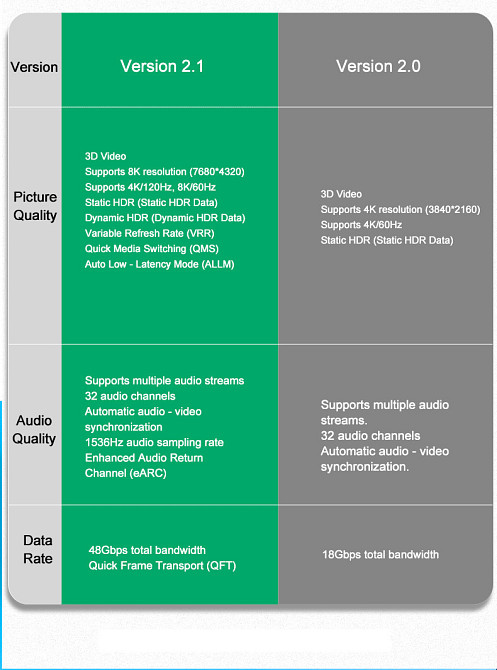 | Version | Version 2.1 | Version 2.0 |
|---|---|---|
| Picture Quality | 3D Video<br>Supports 8K resolution (7680*4320)<br>Supports 4K/120Hz, 8K/60Hz<br>Static HDR (Static HDR Data)<br>Dynamic HDR (Dynamic HDR Data)<br>Variable Refresh Rate (VRR)<br>Quick Media Switching (QMS)<br>Auto Low - Latency Mode (ALLM) | 3D Video<br>Supports 4K resolution (3840*2160)<br>Supports 4K/60Hz<br>Static HDR (Static HDR Data) |
| Audio Quality | Supports multiple audio streams<br>32 audio channels<br>Automatic audio - video synchronization<br>1536Hz audio sampling rate<br>Enhanced Audio Return Channel (eARC) | Supports multiple audio streams.<br>32 audio channels<br>Automatic audio - video synchronization. |
| Data Rate | 48Gbps total bandwidth<br>Quick Frame Transport (QFT) | 18Gbps total bandwidth |